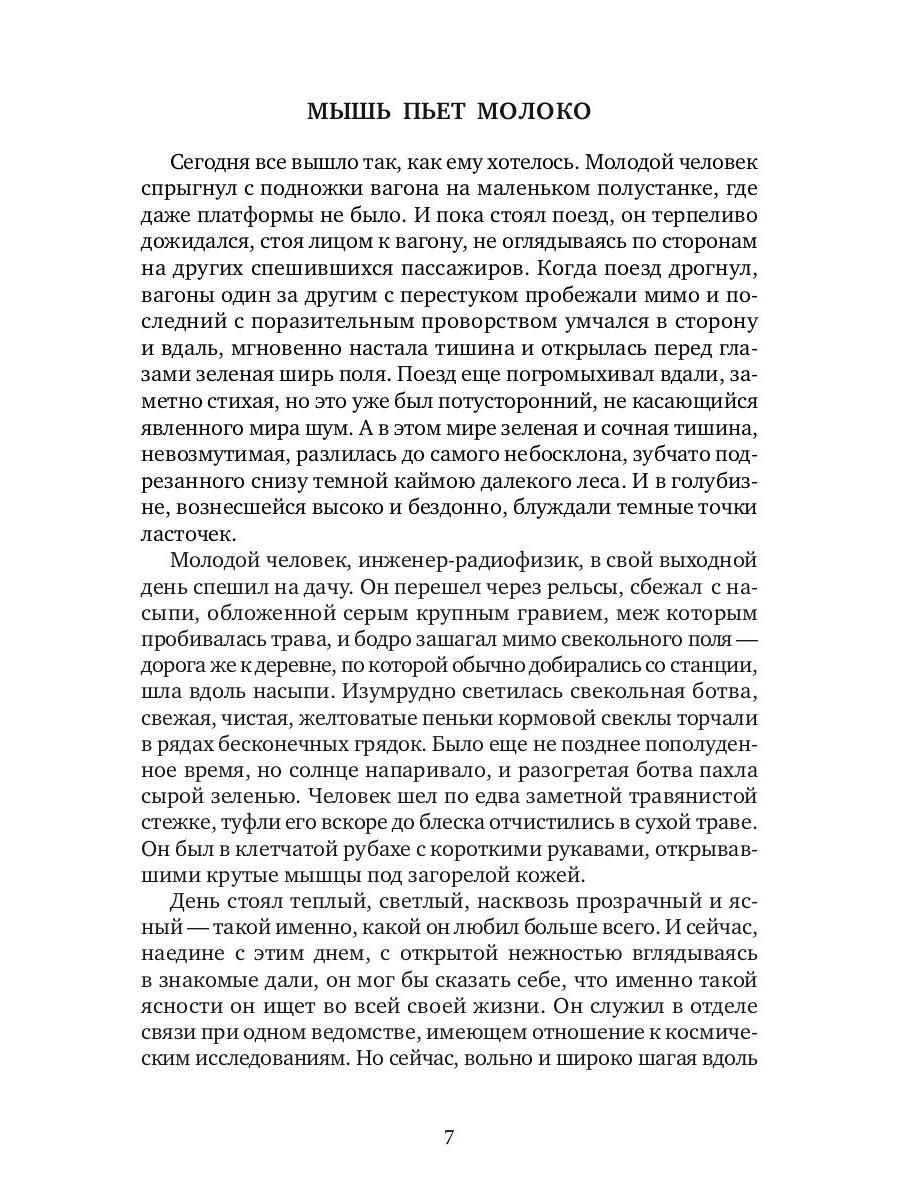 МЫШЬ ПЬЕТ МОЛОКО

Сегодня все вышло так, как ему хотелось. Молодой человек спрыгнул с подножки вагона на маленьком полустанке, где даже платформы не было. И пока стоял поезд, он терпеливо дожидался, стоя лицом к вагону, не оглядываясь по сторонам на других спешившихся пассажиров. Когда поезд дрогнул, вагоны один за другим с перестуком пробежали мимо и последний с поразительным проворством умчался в сторону и вдаль, мгновенно настала тишина и открылась перед глазами зеленая ширь поля. Поезд еще погромыхивал вдали, заметно стихая, но это уже был потусторонний, не касающийся явленного мира шум. А в этом мире зеленая и сочная тишина, невозмутимая, разлилась до самого небосклона, зубчато подрезанного снизу темной каймою далекого леса. И в голубизне, вознесшейся высоко и бездонно, блуждали темные точки ласточек.

Молодой человек, инженер-радиофизик, в свой выходной день спешил на дачу. Он перешел через рельсы, сбежал с насыпи, обложенной серым крупным гравием, меж которым пробивалась трава, и бодро зашагал мимо свекольного поля — дорога же к деревне, по которой обычно добирались со станции, шла вдоль насыпи. Изумрудно светилась свекольная ботва, свежая, чистая, желтоватые пеньки кормовой свеклы торчали в рядах бесконечных грядок. Было еще не позднее пополуденное время, но солнце напаривало, и разогретая ботва пахла сырой зеленью. Человек шел по едва заметной травянистой стежке, туфли его вскоре до блеска отчистились в сухой траве. Он был в клетчатой рубахе с короткими рукавами, открывавшими крутые мышцы под загорелой кожей.

День стоял теплый, светлый, насквозь прозрачный и ясный — такой именно, какой он любил больше всего. И сейчас, наедине с этим днем, с открытой нежностью вглядываясь в знакомые дали, он мог бы сказать себе, что именно такой ясности он ищет во всей своей жизни. Он служил в отделе связи при одном ведомстве, имеющем отношение к космическим исследованиям. Но сейчас, вольно и широко шагая вдоль

7